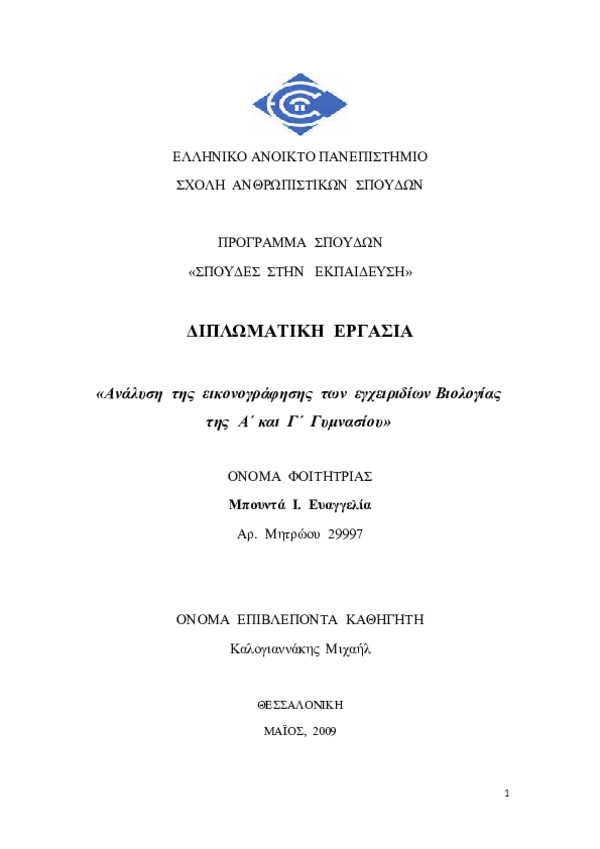 ΕΛΛΗΝΙΚΟ ΑΝΟΙΚΤΟ ΠΑΝΕΠΙΣΤΗΜΙΟ

ΣΧΟΛΗ ΑΝΘΡΩΠΙΣΤΙΚΩΝ ΣΠΟΥΔΩΝ

ΠΡΟΓΡΑΜΜΑ ΣΠΟΥΔΩΝ

«ΣΠΟΥΔΕΣ ΣΤΗΝ ΕΚΠΑΙΔΕΥΣΗ»

ΔΙΠΛΩΜΑΤΙΚΗ ΕΡΓΑΣΙΑ

«Ανάλυση της εικονογράφησης των εγχειριδίων Βιολογίας της Α΄ και Γ΄ Γυμνασίου»

ΟΝΟΜΑ ΦΟΙΤΗΤΡΙΑΣ

Μπουντά Ι. Ευαγγελία

Αρ. Μητρώου 29997

ΟΝΟΜΑ ΕΠΙΒΛΕΠΟΝΤΑ ΚΑΘΗΓΗΤΗ

Καλογιαννάκης Μιχαήλ

ΘΕΣΣΑΛΟΝΙΚΗ

ΜΑΪΟΣ, 2009

1